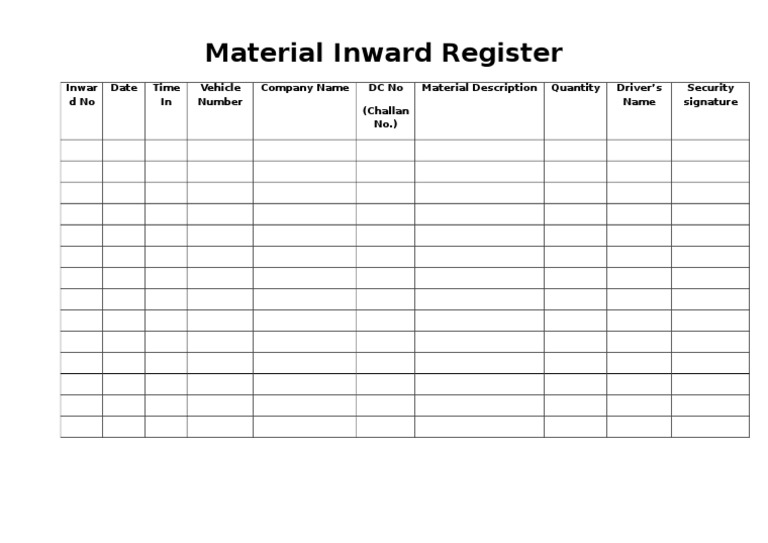 Material Inward Register

| Inward No | Date | Time In | Vehicle Number | Company Name | DC No (Challan No.) | Material Description | Quantity | Driver's Name | Security signature |
|---|---|---|---|---|---|---|---|---|---|
| | | | | | | | | | |
| | | | | | | | | | |
| | | | | | | | | | |
| | | | | | | | | | |
| | | | | | | | | | |
| | | | | | | | | | |
| | | | | | | | | | |
| | | | | | | | | | |
| | | | | | | | | | |
| | | | | | | | | | |
| | | | | | | | | | |
| | | | | | | | | | |
| | | | | | | | | | |
| | | | | | | | | | |